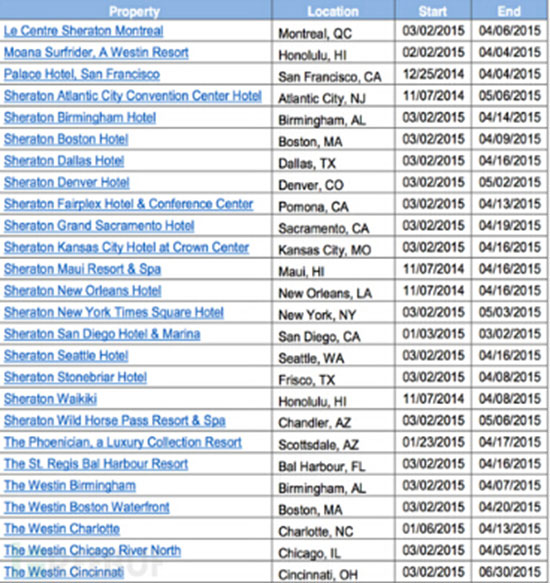 | Property | Location | Start | End |
|---|---|---|---|
| Le Centre Sheraton Montreal | Montreal, QC | 03/02/2015 | 04/06/2015 |
| Moana Surfrider, A Westin Resort | Honolulu, HI | 02/02/2015 | 04/04/2015 |
| Palace Hotel, San Francisco | San Francisco, CA | 12/25/2014 | 04/04/2015 |
| Sheraton Atlantic City Convention Center Hotel | Atlantic City, NJ | 11/07/2014 | 05/06/2015 |
| Sheraton Birmingham Hotel | Birmingham, AL | 03/02/2015 | 04/14/2015 |
| Sheraton Boston Hotel | Boston, MA | 03/02/2015 | 04/09/2015 |
| Sheraton Dallas Hotel | Dallas, TX | 03/02/2015 | 04/16/2015 |
| Sheraton Denver Hotel | Denver, CO | 03/02/2015 | 05/02/2015 |
| Sheraton Fairplex Hotel & Conference Center | Pomona, CA | 03/02/2015 | 04/13/2015 |
| Sheraton Grand Sacramento Hotel | Sacramento, CA | 03/02/2015 | 04/19/2015 |
| Sheraton Kansas City Hotel at Crown Center | Kansas City, MO | 03/02/2015 | 04/16/2015 |
| Sheraton Maui Resort & Spa | Maui, HI | 11/07/2014 | 04/16/2015 |
| Sheraton New Orleans Hotel | New Orleans, LA | 11/07/2014 | 04/16/2015 |
| Sheraton New York Times Square Hotel | New York, NY | 03/02/2015 | 05/03/2015 |
| Sheraton San Diego Hotel & Marina | San Diego, CA | 01/03/2015 | 03/02/2015 |
| Sheraton Seattle Hotel | Seattle, WA | 03/02/2015 | 04/16/2015 |
| Sheraton Stonebriar Hotel | Frisco, TX | 03/02/2015 | 04/08/2015 |
| Sheraton Waikiki | Honolulu, HI | 11/07/2014 | 04/08/2015 |
| Sheraton Wild Horse Pass Resort & Spa | Chandler, AZ | 03/02/2015 | 05/06/2015 |
| The Phoenician, a Luxury Collection Resort | Scottsdale, AZ | 01/23/2015 | 04/17/2015 |
| The St. Regis Bal Harbour Resort | Bal Harbour, FL | 03/02/2015 | 04/16/2015 |
| The Westin Birmingham | Birmingham, AL | 03/02/2015 | 04/07/2015 |
| The Westin Boston Waterfront | Boston, MA | 03/02/2015 | 04/20/2015 |
| The Westin Charlotte | Charlotte, NC | 01/06/2015 | 04/13/2015 |
| The Westin Chicago River North | Chicago, IL | 03/02/2015 | 04/05/2015 |
| The Westin Cincinnati | Cincinnati, OH | 03/02/2015 | 06/30/2015 |